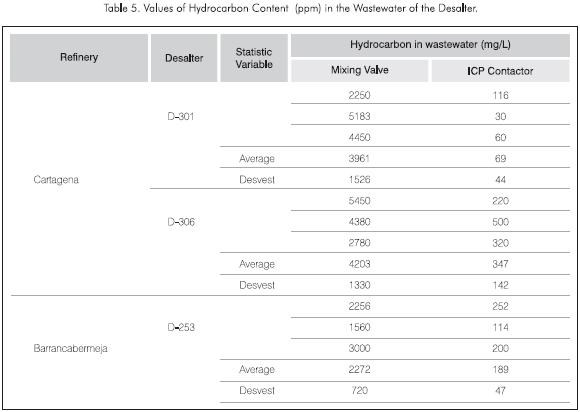 Table 5. Values of Hydrocarbon Content (ppm) in the Wastewater of the Desalter.

| Refinery | Desalter | Statistic Variable | Hydrocarbon in wastewater (mg/L) Mixing Valve | Hydrocarbon in wastewater (mg/L) ICP Contactor |
|---|---|---|---|---|
| Cartagena | D-301 | | 2250 | 116 |
| | | | 5183 | 30 |
| | | | 4450 | 60 |
| | | Average | 3961 | 69 |
| | | Desvest | 1526 | 44 |
| | D-306 | | 5450 | 220 |
| | | | 4380 | 500 |
| | | | 2780 | 320 |
| | | Average | 4203 | 347 |
| | | Desvest | 1330 | 142 |
| Barrancabermeja | D-253 | | 2256 | 252 |
| | | | 1560 | 114 |
| | | | 3000 | 200 |
| | | Average | 2272 | 189 |
| | | Desvest | 720 | 47 |